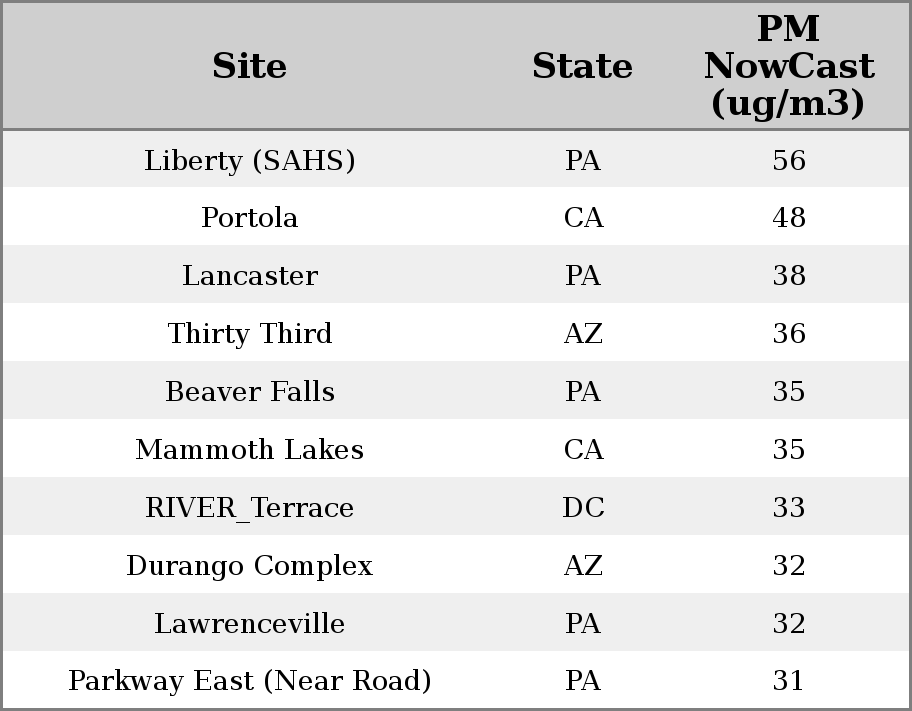 | Site | State | PM NowCast (ug/m3) |
|---|---|---|
| Liberty (SAHS) | PA | 56 |
| Portola | CA | 48 |
| Lancaster | PA | 38 |
| Thirty Third | AZ | 36 |
| Beaver Falls | PA | 35 |
| Mammoth Lakes | CA | 35 |
| RIVER_Terrace | DC | 33 |
| Durango Complex | AZ | 32 |
| Lawrenceville | PA | 32 |
| Parkway East (Near Road) | PA | 31 |